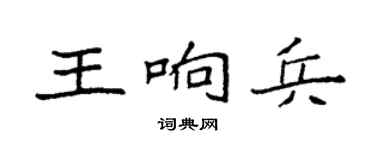 王响兵

词典网